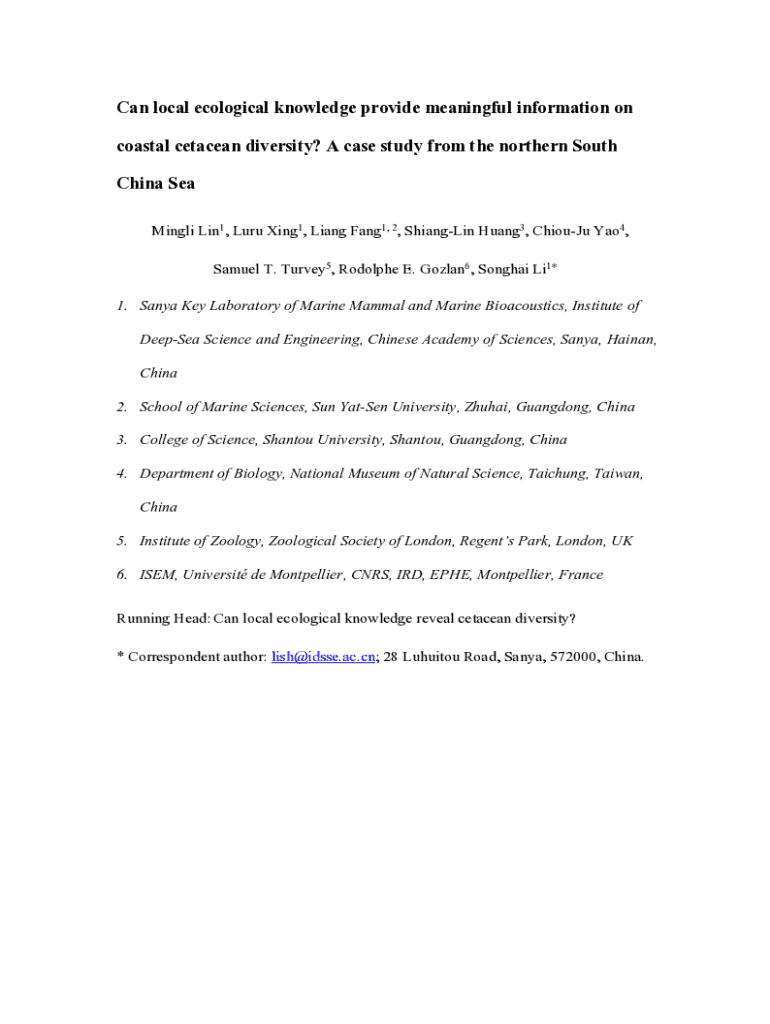 Can local ecological knowledge provide meaningful information on coastal cetacean diversity? A case study from the northern South China Sea

Mingli Lin$^{1}$, Luru Xing$^{1}$, Liang Fang$^{1, 2}$, Shiang-Lin Huang$^{3}$, Chiou-Ju Yao$^{4}$, Samuel T. Turvey$^{5}$, Rodolphe E. Gozlan$^{6}$, Songhai Li$^{1*}$

1. Sanya Key Laboratory of Marine Mammal and Marine Bioacoustics, Institute of Deep-Sea Science and Engineering, Chinese Academy of Sciences, Sanya, Hainan, China
2. School of Marine Sciences, Sun Yat-Sen University, Zhuhai, Guangdong, China
3. College of Science, Shantou University, Shantou, Guangdong, China
4. Department of Biology, National Museum of Natural Science, Taichung, Taiwan, China
5. Institute of Zoology, Zoological Society of London, Regent's Park, London, UK
6. ISEM, Université de Montpellier, CNRS, IRD, EPHE, Montpellier, France

Running Head: Can local ecological knowledge reveal cetacean diversity?

* Correspondent author: lish@idsse.ac.cn; 28 Luhuitou Road, Sanya, 572000, China.